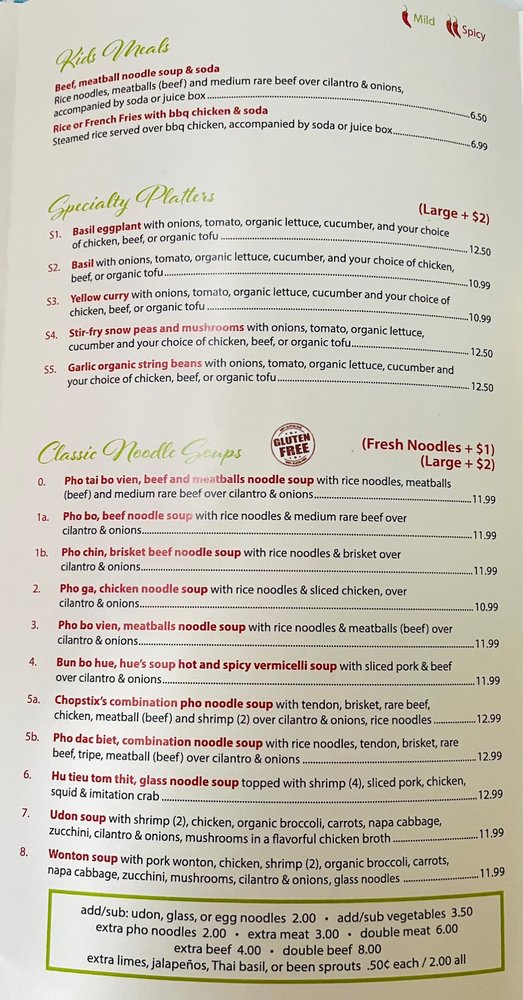 Mild Spicy

Kids Meals

Beef, meatball noodle soup & soda
Rice noodles, meatballs (beef) and medium rare beef over cilantro & onions, accompanied by soda or juice box 6.50

Rice or French Fries with bbq chicken & soda
Steamed rice served over bbq chicken, accompanied by soda or juice box 6.99

Specialty Platters (Large + $2)

S1. Basil eggplant with onions, tomato, organic lettuce, cucumber, and your choice of chicken, beef, or organic tofu 12.50

S2. Basil with onions, tomato, organic lettuce, cucumber, and your choice of chicken, beef, or organic tofu 10.99

S3. Yellow curry with onions, tomato, organic lettuce, cucumber and your choice of chicken, beef, or organic tofu 10.99

S4. Stir-fry snow peas and mushrooms with onions, tomato, organic lettuce, cucumber and your choice of chicken, beef, or organic tofu 12.50

S5. Garlic organic string beans with onions, tomato, organic lettuce, cucumber and your choice of chicken, beef, or organic tofu 12.50

Classic Noodle Soups GLUTEN FREE (Fresh Noodles + $1) (Large + $2)

0. Pho tai bo vien, beef and meatballs noodle soup with rice noodles, meatballs (beef) and medium rare beef over cilantro & onions 11.99

1a. Pho bo, beef noodle soup with rice noodles & medium rare beef over cilantro & onions 11.99

1b. Pho chin, brisket beef noodle soup with rice noodles & brisket over cilantro & onions 11.99

2. Pho ga, chicken noodle soup with rice noodles & sliced chicken, over cilantro & onions 10.99

3. Pho bo vien, meatballs noodle soup with rice noodles & meatballs (beef) over cilantro & onions 11.99

4. Bun bo hue, hue's soup hot and spicy vermicelli soup with sliced pork & beef over cilantro & onions 11.99

5a. Chopstix's combination pho noodle soup with tendon, brisket, rare beef, chicken, meatball (beef) and shrimp (2) over cilantro & onions, rice noodles 12.99

5b. Pho dac biet, combination noodle soup with rice noodles, tendon, brisket, rare beef, tripe, meatball (beef) over cilantro & onions 12.99

6. Hu tieu tom thit, glass noodle soup topped with shrimp (4), sliced pork, chicken, squid & imitation crab 12.99

7. Udon soup with shrimp (2), chicken, organic broccoli, carrots, napa cabbage, zucchini, cilantro & onions, mushrooms in a flavorful chicken broth 11.99

8. Wonton soup with pork wonton, chicken, shrimp (2), organic broccoli, carrots, napa cabbage, zucchini, mushrooms, cilantro & onions, glass noodles 11.99

add/sub: udon, glass, or egg noodles 2.00 • add/sub vegetables 3.50
extra pho noodles 2.00 • extra meat 3.00 • double meat 6.00
extra beef 4.00 • double beef 8.00
extra limes, jalapeños, Thai basil, or been sprouts .50¢ each / 2.00 all